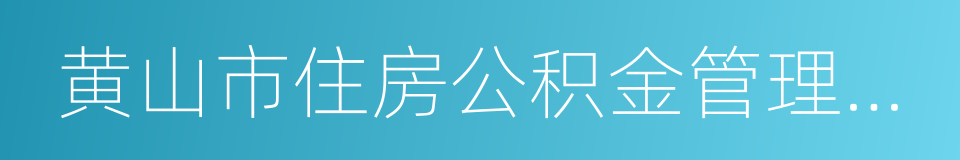 黄山市住房公积金管理...